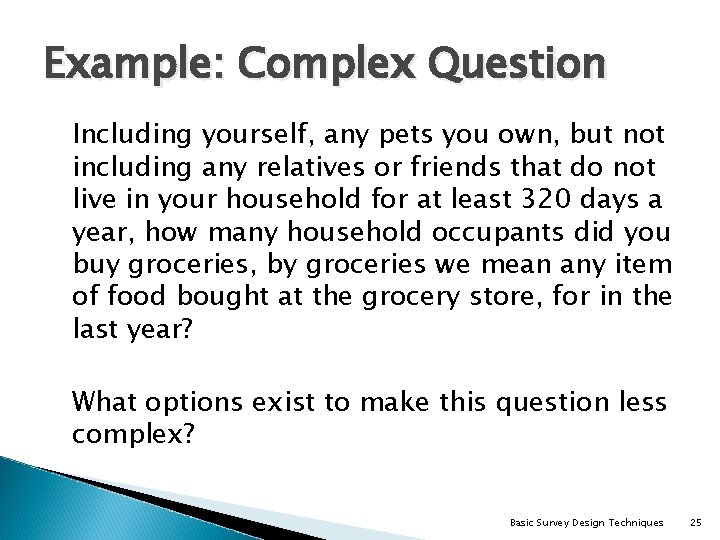 Example: Complex Question

Including yourself, any pets you own, but not including any relatives or friends that do not live in your household for at least 320 days a year, how many household occupants did you buy groceries, by groceries we mean any item of food bought at the grocery store, for in the last year?

What options exist to make this question less complex?

Basic Survey Design Techniques 25